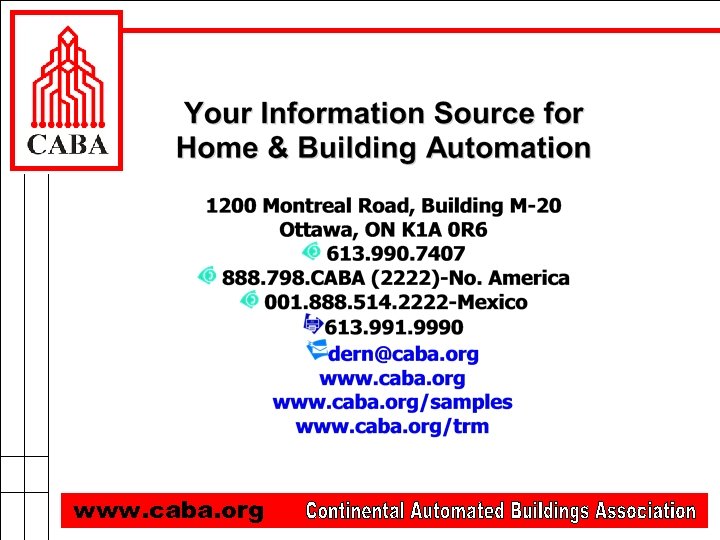 CABA

Your Information Source for Home & Building Automation

1200 Montreal Road, Building M-20
Ottawa, ON K1A 0R6
613.990.7407
888.798.CABA (2222)-No. America
001.888.514.2222-Mexico
613.991.9990
dern@caba.org
www.caba.org
www.caba.org/samples
www.caba.org/trm

www.caba.org Continental Automated Buildings Association